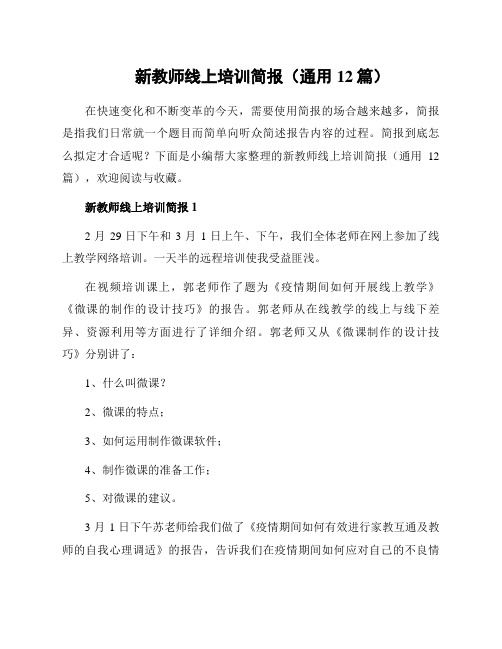 新教师线上培训简报（通用 12 篇）

在快速变化和不断变革的今天，需要使用简报的场合越来越多，简报是指我们日常就一个题目而简单向听众简述报告内容的过程。简报到底怎么拟定才合适呢？下面是小编帮大家整理的新教师线上培训简报（通用 12 篇），欢迎阅读与收藏。

新教师线上培训简报 1

2 月 29 日下午和 3 月 1 日上午、下午，我们全体老师在网上参加了线上教学网络培训。一天半的远程培训使我受益匪浅。

在视频培训课上，郭老师作了题为《疫情期间如何开展线上教学》《微课的制作的设计技巧》的报告。郭老师从在线教学的线上与线下差异、资源利用等方面进行了详细介绍。郭老师又从《微课制作的设计技巧》分别讲了：

1、什么叫微课？

2、微课的特点；

3、如何运用制作微课软件；

4、制作微课的准备工作；

5、对微课的建议。

3 月 1 日下午苏老师给我们做了《疫情期间如何有效进行家教互通及教师的自我心理调适》的报告，告诉我们在疫情期间如何应对自己的不良情